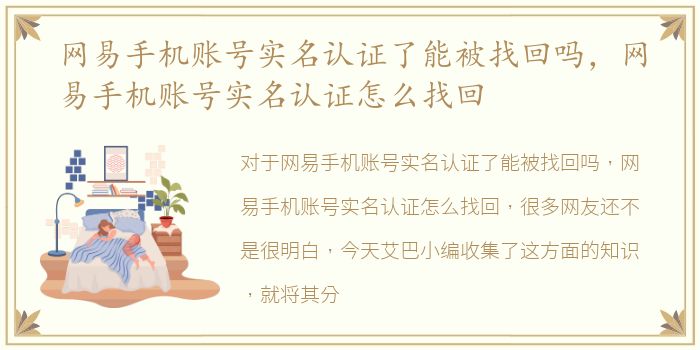 网易手机账号实名认证了能被找回吗，网易手机账号实名认证怎么找回

对于网易手机账号实名认证了能被找回吗，网易手机账号实名认证怎么找回，很多网友还不是很明白，今天艾巴小编收集了这方面的知识，就将其分